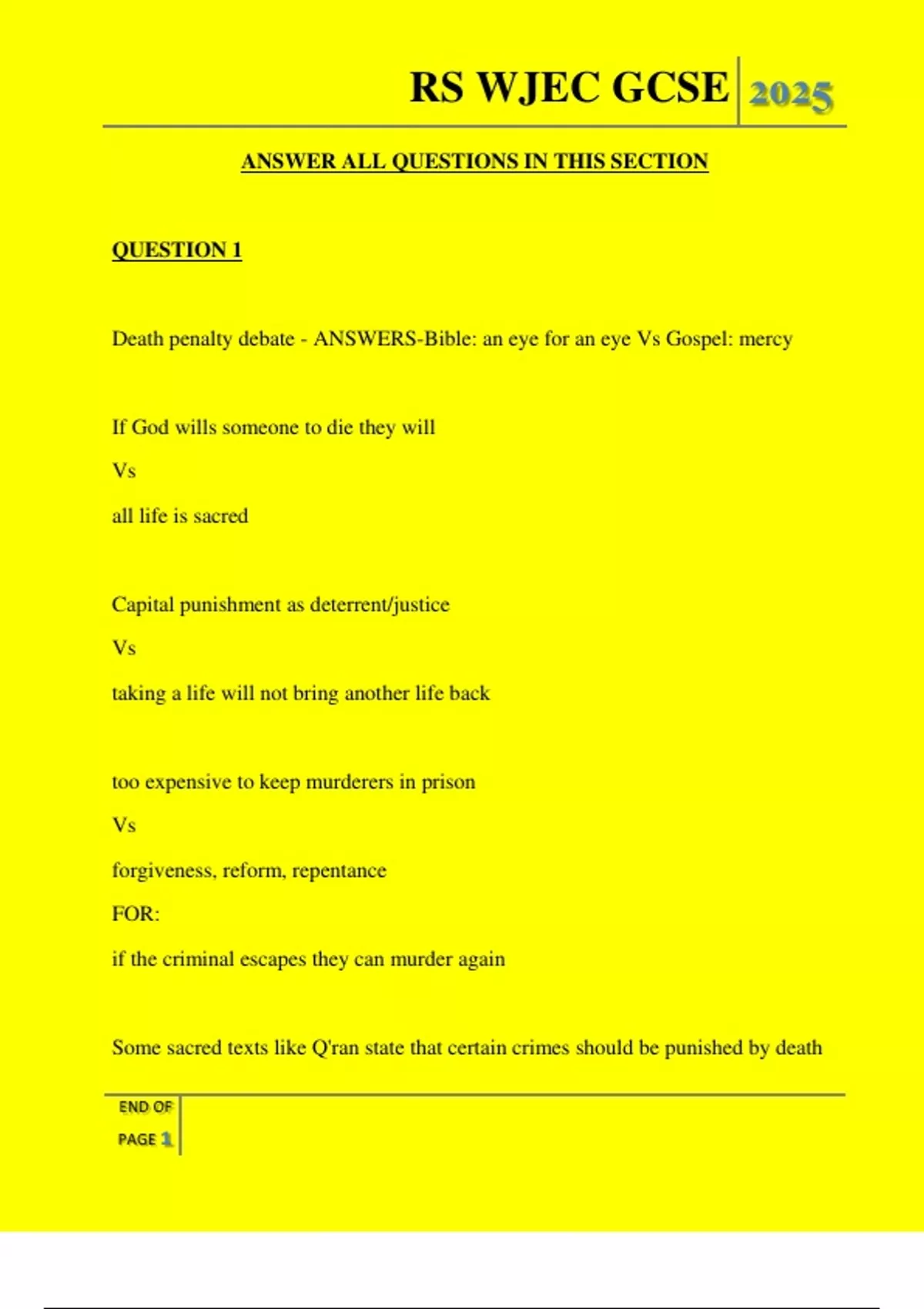 RS WJEC GCSE 2025

ANSWER ALL QUESTIONS IN THIS SECTION

QUESTION 1

Death penalty debate - ANSWERS-Bible: an eye for an eye Vs Gospel: mercy

If God wills someone to die they will

Vs

all life is sacred

Capital punishment as deterrent/justice

Vs

taking a life will not bring another life back

too expensive to keep murderers in prison

Vs

forgiveness, reform, repentance

FOR:

if the criminal escapes they can murder again

Some sacred texts like Q'ran state that certain crimes should be punished by death

END OF PAGE 1